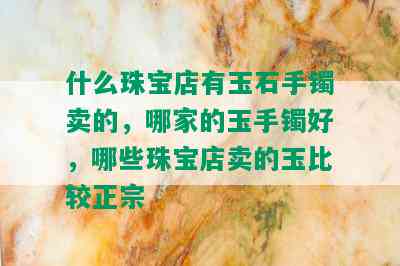 什么珠宝店有玉石手镯卖的，哪家的玉手镯好，哪些珠宝店卖的玉比较正宗